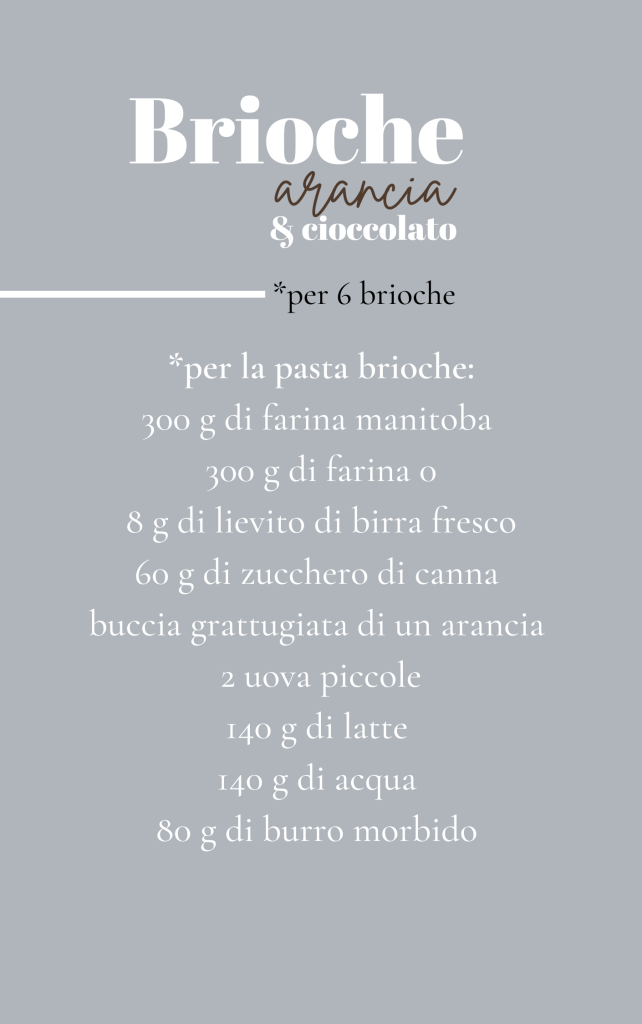 Brioche
arancia
& cioccolato

*per 6 brioche

*per la pasta brioche:
300 g di farina manitoba
300 g di farina 0
8 g di lievito di birra fresco
60 g di zucchero di canna
buccia grattugiata di un arancia
2 uova piccole
140 g di latte
140 g di acqua
80 g di burro morbido